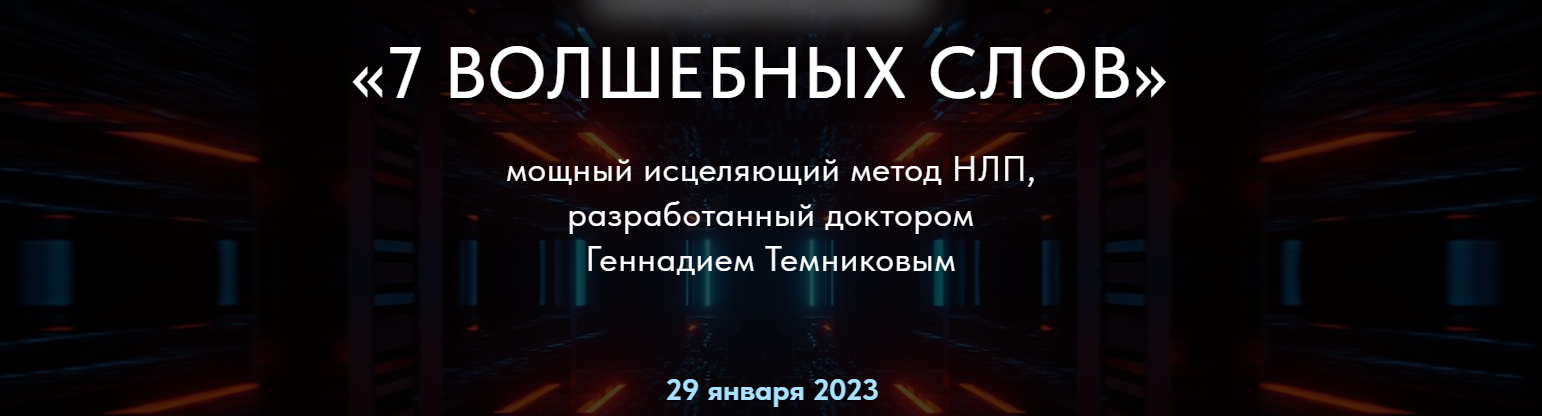 «7 ВОЛШЕБНЫХ СЛОВ»

мощный исцеляющий метод НЛП, разработанный доктором Геннадием Темниковым

29 января 2023